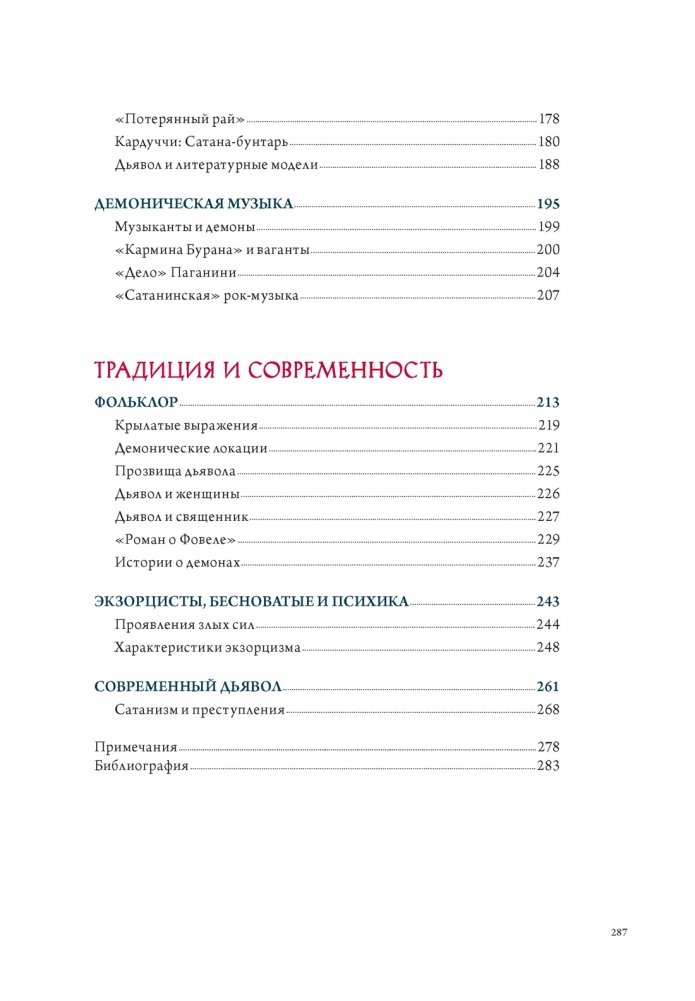 «Потерянный рай» 178
Кардуччи: Сатана-бунтарь 180
Дьявол и литературные модели 188

ДЕМОНИЧЕСКАЯ МУЗЫКА 195
Музыканты и демоны 199
«Кармина Бурана» и ваганты 200
«Дело» Паганини 204
«Сатанинская» рок-музыка 207

ТРАДИЦИЯ И СОВРЕМЕННОСТЬ

ФОЛЬКЛОР 213
Крылатые выражения 219
Демонические локации 221
Прозвища дьявола 225
Дьявол и женщины 226
Дьявол и священник 227
«Роман о Фовеле» 229
Истории о демонах 237

ЭКЗОРЦИСТЫ, БЕСНОВАТЫЕ И ПСИХИКА 243
Проявления злых сил 244
Характеристики экзорцизма 248

СОВРЕМЕННЫЙ ДЬЯВОЛ 261
Сатанизм и преступления 268

Примечания 278
Библиография 283

287